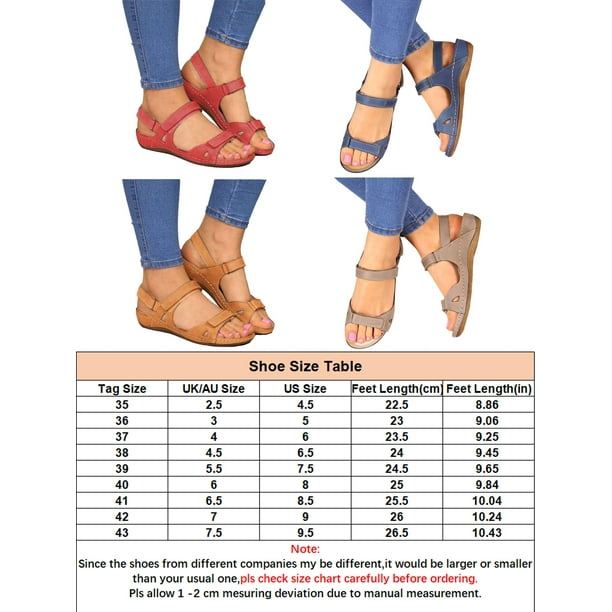 Shoe Size Table

| Tag Size | UK/AU Size | US Size | Feet Length(cm) | Feet Length(in) |
|---|---|---|---|---|
| 35 | 2.5 | 4.5 | 22.5 | 8.86 |
| 36 | 3 | 5 | 23 | 9.06 |
| 37 | 4 | 6 | 23.5 | 9.25 |
| 38 | 4.5 | 6.5 | 24 | 9.45 |
| 39 | 5.5 | 7.5 | 24.5 | 9.65 |
| 40 | 6 | 8 | 25 | 9.84 |
| 41 | 6.5 | 8.5 | 25.5 | 10.04 |
| 42 | 7 | 9 | 26 | 10.24 |
| 43 | 7.5 | 9.5 | 26.5 | 10.43 |

Note:
Since the shoes from different companies my be different,it would be larger or smaller than your usual one,pls check size chart carefully before ordering.
Pls allow 1 -2 cm mesuring deviation due to manual measurement.